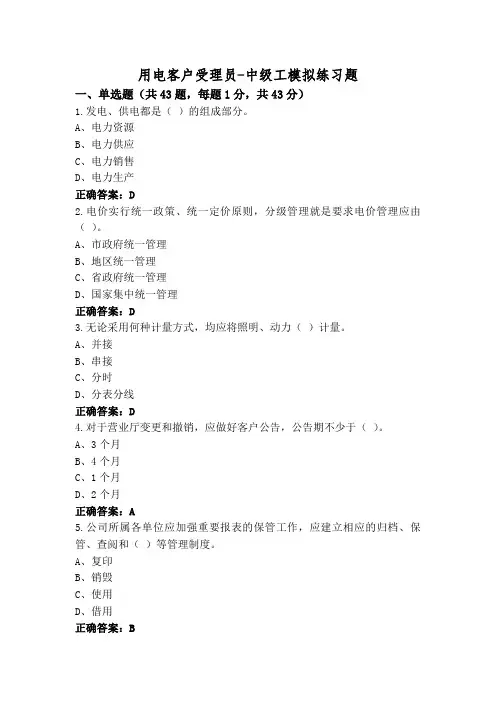 用电客户受理员-中级工模拟练习题

一、单选题（共43题，每题1分，共43分）

1.发电、供电都是（ ）的组成部分。
A、电力资源
B、电力供应
C、电力销售
D、电力生产
正确答案：D

2.电价实行统一政策、统一定价原则，分级管理就是要求电价管理应由（ ）。
A、市政府统一管理
B、地区统一管理
C、省政府统一管理
D、国家集中统一管理
正确答案：D

3.无论采用何种计量方式，均应将照明、动力（ ）计量。
A、并接
B、串接
C、分时
D、分表分线
正确答案：D

4.对于营业厅变更和撤销，应做好客户公告，公告期不少于（ ）。
A、3个月
B、4个月
C、1个月
D、2个月
正确答案：A

5.公司所属各单位应加强重要报表的保管工作，应建立相应的归档、保管、查阅和（ ）等管理制度。
A、复印
B、销毁
C、使用
D、借用
正确答案：B